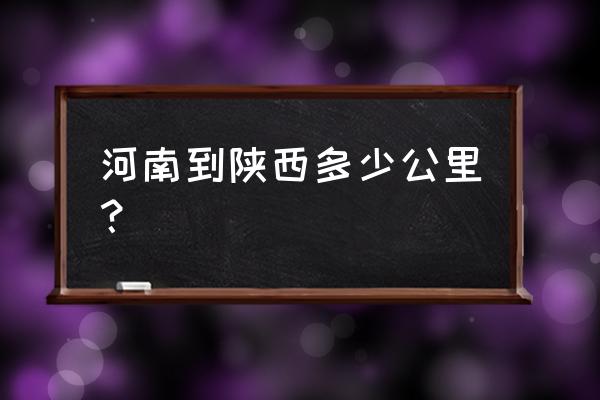 河南到陕西多少公里？